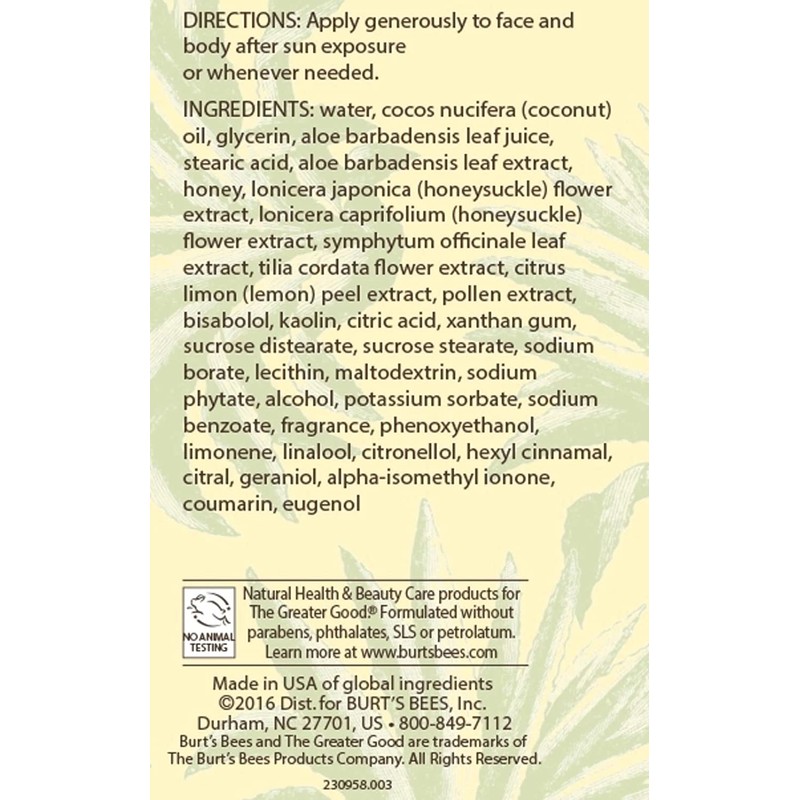 DIRECTIONS: Apply generously to face and body after sun exposure or whenever needed.

INGREDIENTS: water, cocos nucifera (coconut) oil, glycerin, aloe barbadensis leaf juice, stearic acid, aloe barbadensis leaf extract, honey, lonicera japonica (honeysuckle) flower extract, lonicera caprifolium (honeysuckle) flower extract, symphytum officinale leaf extract, tilia cordata flower extract, citrus limon (lemon) peel extract, pollen extract, bisabolol, kaolin, citric acid, xanthan gum, sucrose distearate, sucrose stearate, sodium borate, lecithin, maltodextrin, sodium phytate, alcohol, potassium sorbate, sodium benzoate, fragrance, phenoxyethanol, limonene, linalool, citronellol, hexyl cinnamal, citral, geraniol, alpha-isomethyl ionone, coumarin, eugenol

NO ANIMAL TESTING

Natural Health & Beauty Care products for The Greater Good.® Formulated without parabens, phthalates, SLS or petrolatum. Learn more at www.burtsbees.com

Made in USA of global ingredients
©2016 Dist. for BURT'S BEES, Inc.
Durham, NC 27701, US • 800-849-7112
Burt's Bees and The Greater Good are trademarks of The Burt's Bees Products Company. All Rights Reserved.

230958.003